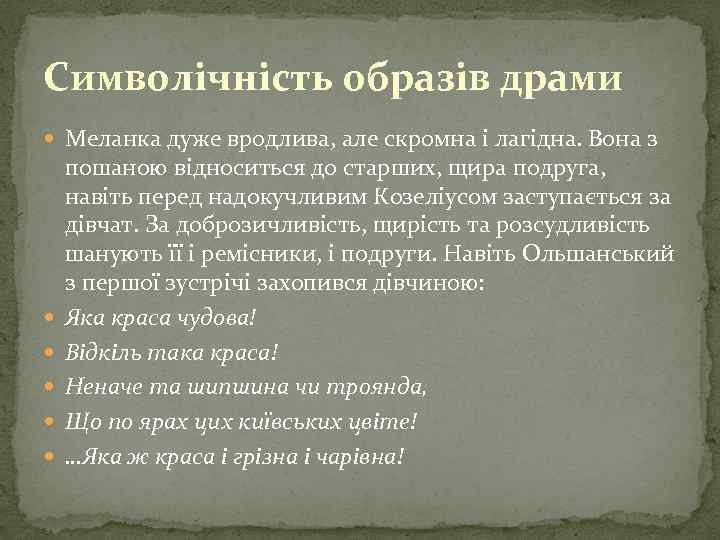 Символічність образів драми

Меланка дуже вродлива, але скромна і лагідна. Вона з пошаною відноситься до старших, щира подруга, навіть перед надокучливим Козеліусом заступається за дівчат. За доброзичливість, щирість та розсудливість шанують її і ремісники, і подруги. Навіть Ольшанський з першої зустрічі захопився дівчиною:

Яка краса чудова!

Відкіль така краса!

Неначе та шипшина чи троянда,

Що по ярах цих київських цвіте!

...Яка ж краса і грізна і чарівна!